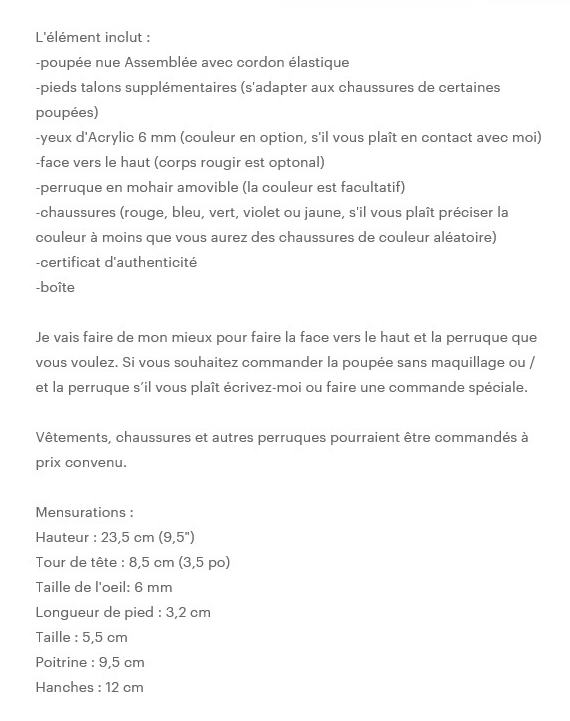 L'élément inclut :
-poupée nue Assemblée avec cordon élastique
-pieds talons supplémentaires (s'adapter aux chaussures de certaines poupées)
-yeux d'Acrylic 6 mm (couleur en option, s'il vous plaît en contact avec moi)
-face vers le haut (corps rougir est optonal)
-perruque en mohair amovible (la couleur est facultatif)
-chaussures (rouge, bleu, vert, violet ou jaune, s'il vous plaît préciser la couleur à moins que vous aurez des chaussures de couleur aléatoire)
-certificat d'authenticité
-boîte

Je vais faire de mon mieux pour faire la face vers le haut et la perruque que vous voulez. Si vous souhaitez commander la poupée sans maquillage ou / et la perruque s'il vous plaît écrivez-moi ou faire une commande spéciale.

Vêtements, chaussures et autres perruques pourraient être commandés à prix convenu.

Mensurations :
Hauteur : 23,5 cm (9,5")
Tour de tête : 8,5 cm (3,5 po)
Taille de l'oeil: 6 mm
Longueur de pied : 3,2 cm
Taille : 5,5 cm
Poitrine : 9,5 cm
Hanches : 12 cm